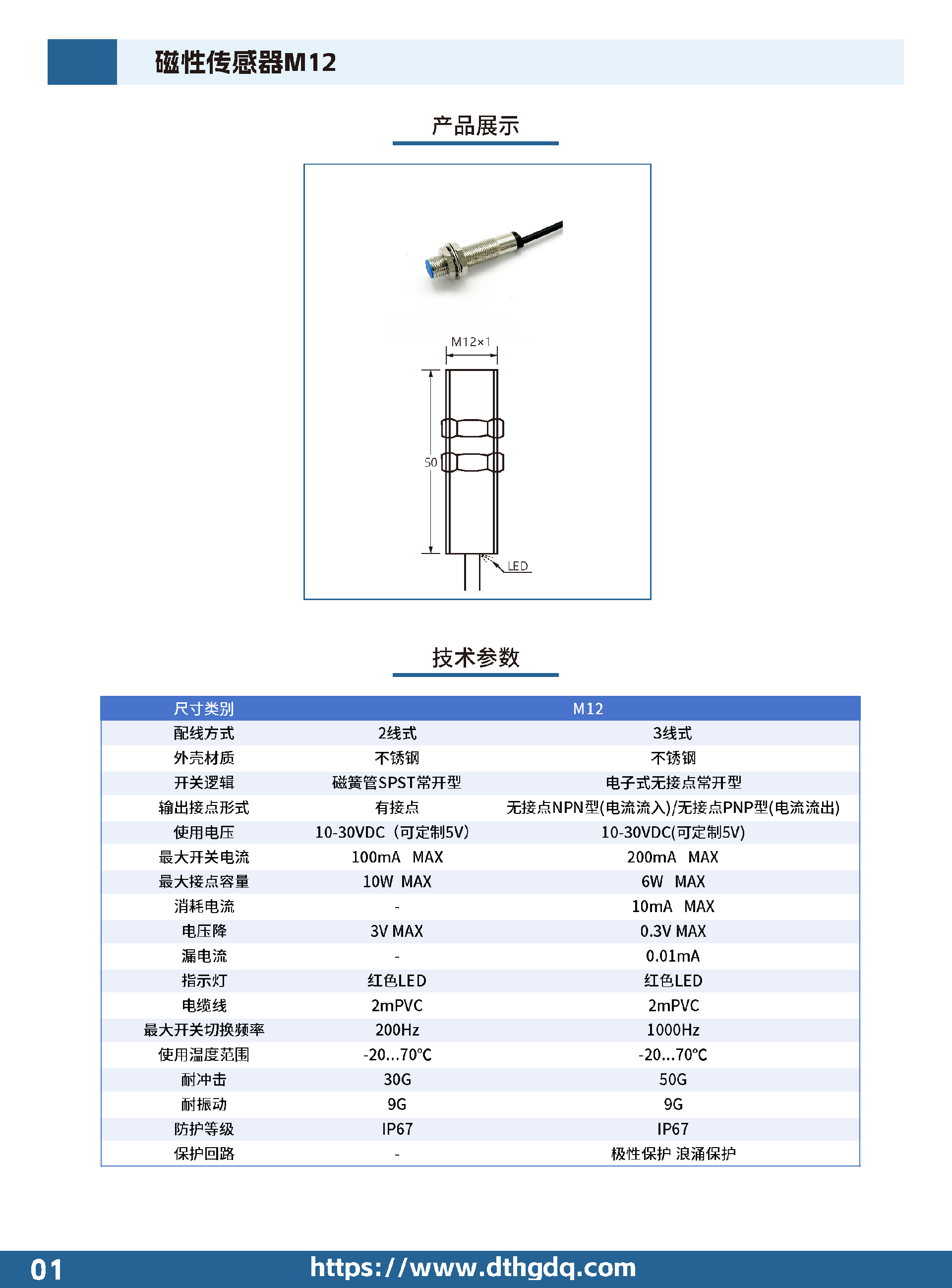 磁性传感器M12

产品展示

M12×1

50

LED

技术参数

| 尺寸类别 | M12 | |
|---|---|---|
| 配线方式 | 2线式 | 3线式 |
| 外壳材质 | 不锈钢 | 不锈钢 |
| 开关逻辑 | 磁簧管SPST常开型 | 电子式无接点常开型 |
| 输出接点形式 | 有接点 | 无接点NPN型(电流流入)/无接点PNP型(电流流出) |
| 使用电压 | 10-30VDC（可定制5V) | 10-30VDC(可定制5V) |
| 最大开关电流 | 100mA MAX | 200mA MAX |
| 最大接点容量 | 10W MAX | 6W MAX |
| 消耗电流 | - | 10mA MAX |
| 电压降 | 3V MAX | 0.3V MAX |
| 漏电流 | - | 0.01mA |
| 指示灯 | 红色LED | 红色LED |
| 电缆线 | 2mPVC | 2mPVC |
| 最大开关切换频率 | 200Hz | 1000Hz |
| 使用温度范围 | -20...70℃ | -20...70℃ |
| 耐冲击 | 30G | 50G |
| 耐振动 | 9G | 9G |
| 防护等级 | IP67 | IP67 |
| 保护回路 | - | 极性保护 浪涌保护 |

01 https://www.dthgdq.com